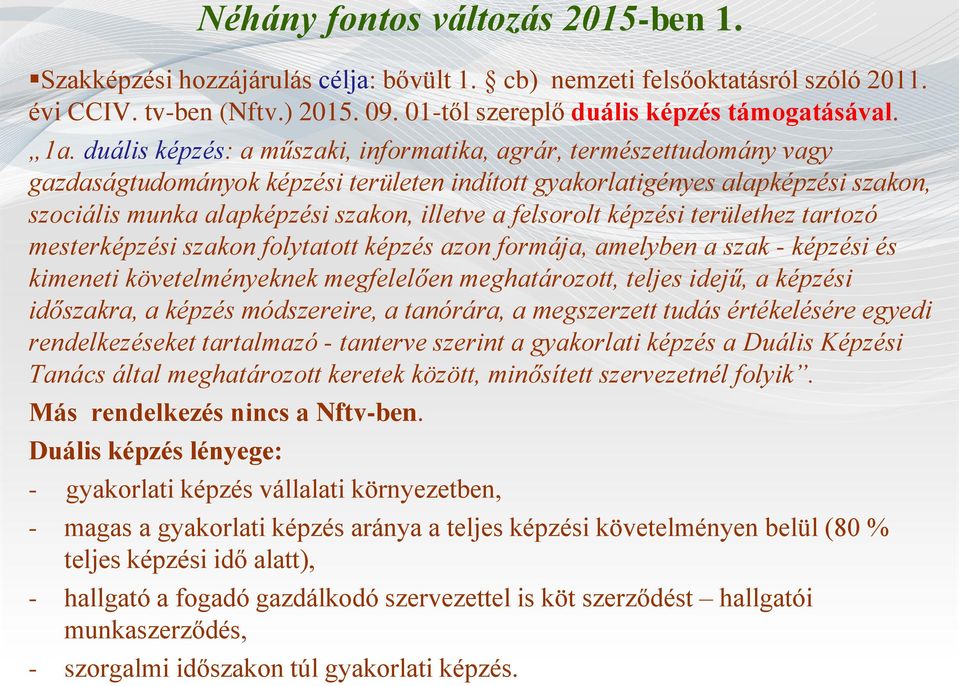 Néhány fontos változás 2015-ben 1.

▪Szakképzési hozzájárulás célja: bővült 1. § cb) nemzeti felsőoktatásról szóló 2011. évi CCIV. tv-ben (Nftv.) 2015. 09. 01-től szereplő duális képzés támogatásával.

„1a. duális képzés: a műszaki, informatika, agrár, természettudomány vagy gazdaságtudományok képzési területen indított gyakorlatigényes alapképzési szakon, szociális munka alapképzési szakon, illetve a felsorolt képzési területhez tartozó mesterképzési szakon folytatott képzés azon formája, amelyben a szak - képzési és kimeneti követelményeknek megfelelően meghatározott, teljes idejű, a képzési időszakra, a képzés módszereire, a tanórára, a megszerzett tudás értékelésére egyedi rendelkezéseket tartalmazó - tanterve szerint a gyakorlati képzés a Duális Képzési Tanács által meghatározott keretek között, minősített szervezetnél folyik”.

Más rendelkezés nincs a Nftv-ben.

Duális képzés lényege:

- gyakorlati képzés vállalati környezetben,
- magas a gyakorlati képzés aránya a teljes képzési követelményen belül (80 % teljes képzési idő alatt),
- hallgató a fogadó gazdálkodó szervezettel is köt szerződést – hallgatói munkaszerződés,
- szorgalmi időszakon túl gyakorlati képzés.